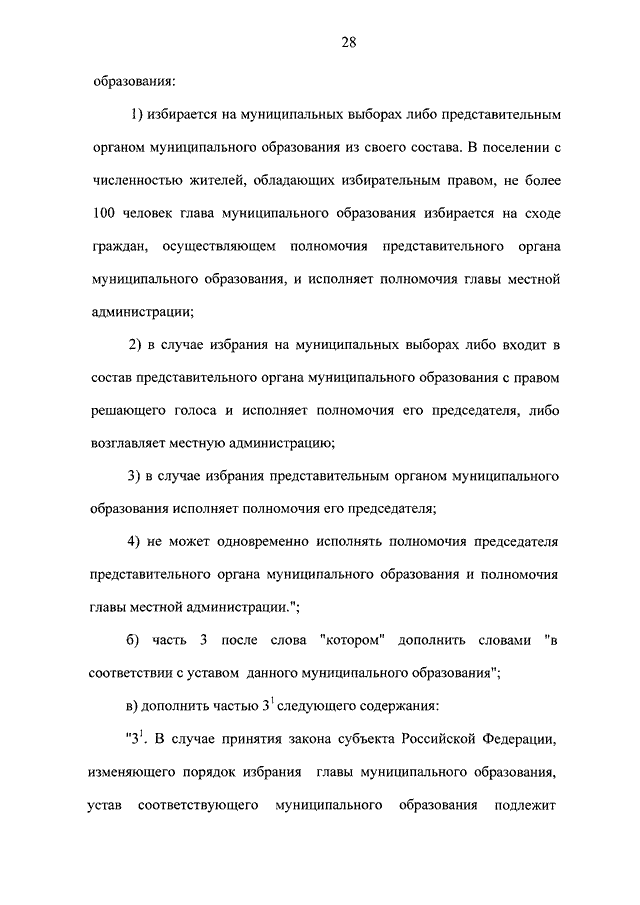 28

образования:

1) избирается на муниципальных выборах либо представительным органом муниципального образования из своего состава. В поселении с численностью жителей, обладающих избирательным правом, не более 100 человек глава муниципального образования избирается на сходе граждан, осуществляющем полномочия представительного органа муниципального образования, и исполняет полномочия главы местной администрации;

2) в случае избрания на муниципальных выборах либо входит в состав представительного органа муниципального образования с правом решающего голоса и исполняет полномочия его председателя, либо возглавляет местную администрацию;

3) в случае избрания представительным органом муниципального образования исполняет полномочия его председателя;

4) не может одновременно исполнять полномочия председателя представительного органа муниципального образования и полномочия главы местной администрации.";

б) часть 3 после слова "котором" дополнить словами "в соответствии с уставом данного муниципального образования";

в) дополнить частью $3^1$ следующего содержания:

"$3^1$. В случае принятия закона субъекта Российской Федерации, изменяющего порядок избрания главы муниципального образования, устав соответствующего муниципального образования подлежит